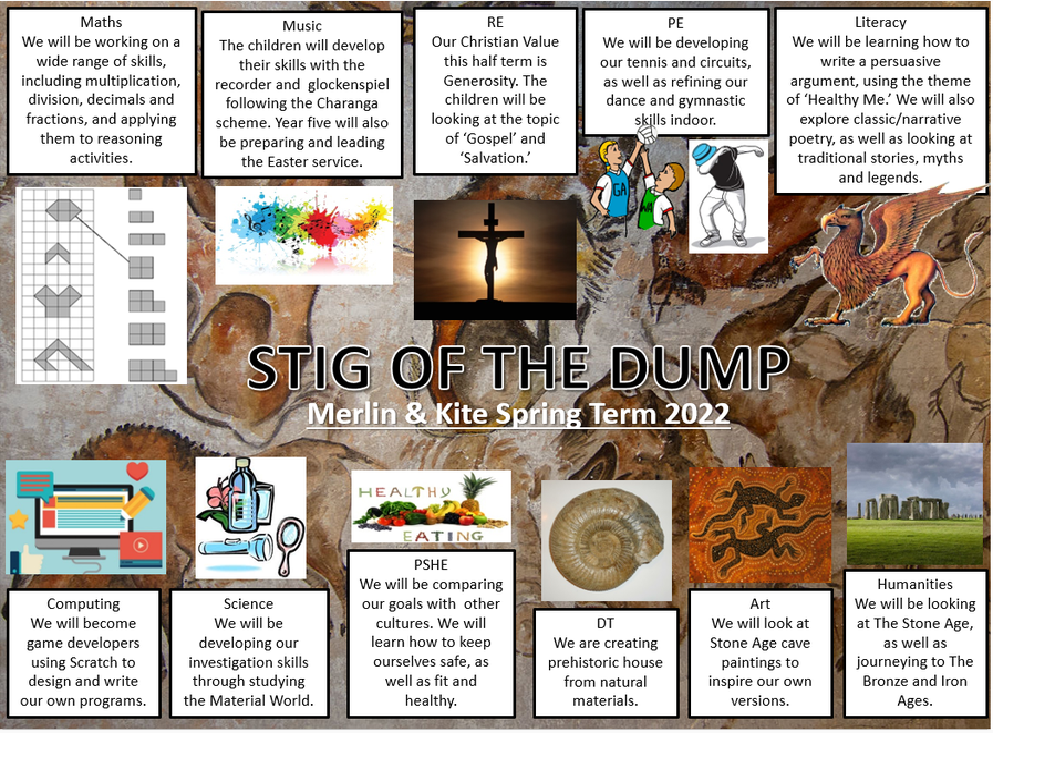 Maths
We will be working on a wide range of skills, including multiplication, division, decimals and fractions, and applying them to reasoning activities.

Music
The children will develop their skills with the recorder and glockenspiel following the Charanga scheme. Year five will also be preparing and leading the Easter service.

RE
Our Christian Value this half term is Generosity. The children will be looking at the topic of 'Gospel' and 'Salvation.'

PE
We will be developing our tennis and circuits, as well as refining our dance and gymnastic skills indoor.

Literacy
We will be learning how to write a persuasive argument, using the theme of 'Healthy Me.' We will also explore classic/narrative poetry, as well as looking at traditional stories, myths and legends.

STIG OF THE DUMP

Merlin & Kite Spring Term 2022

HEALTHY
EATING

Computing
We will become game developers using Scratch to design and write our own programs.

Science
We will be developing our investigation skills through studying the Material World.

PSHE
We will be comparing our goals with other cultures. We will learn how to keep ourselves safe, as well as fit and healthy.

DT
We are creating prehistoric house from natural materials.

Art
We will look at Stone Age cave paintings to inspire our own versions.

Humanities
We will be looking at The Stone Age, as well as journeying to The Bronze and Iron Ages.